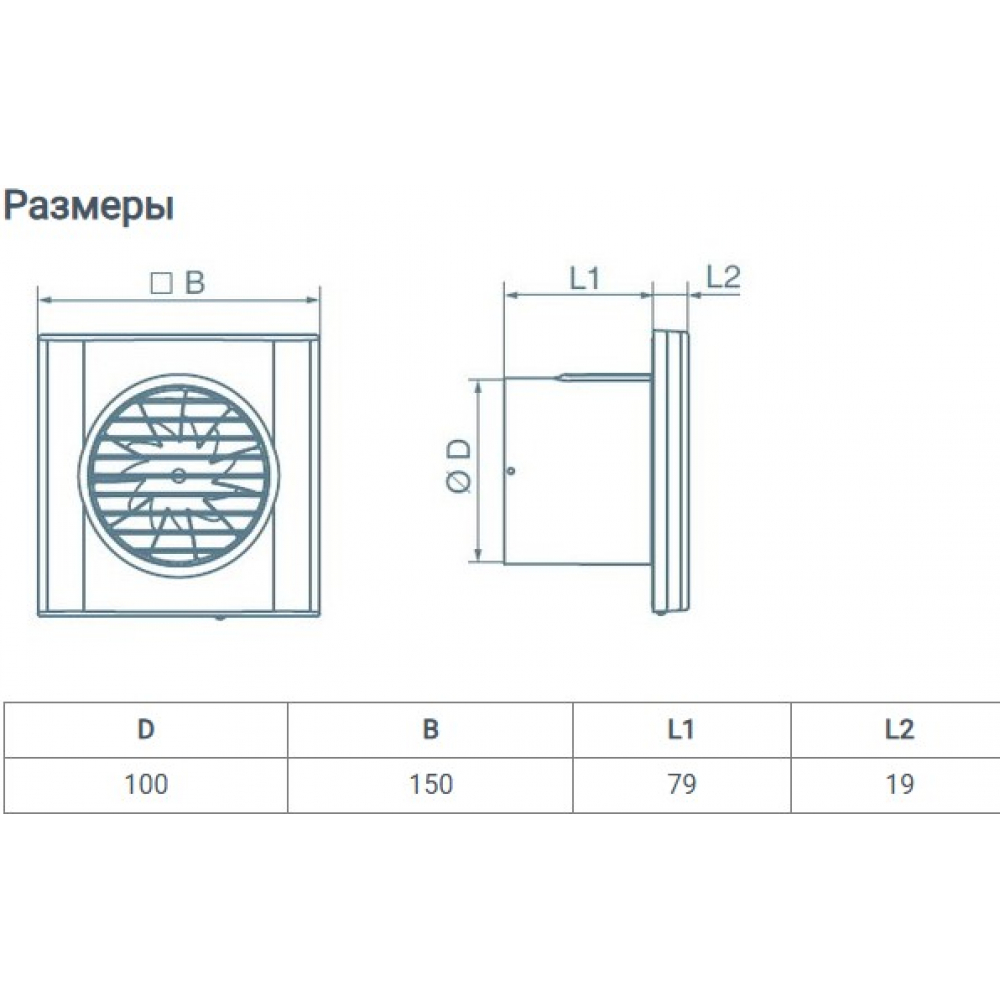 Размеры

□ B

L1

L2

Ø D

| D | B | L1 | L2 |
|---|---|---|---|
| 100 | 150 | 79 | 19 |